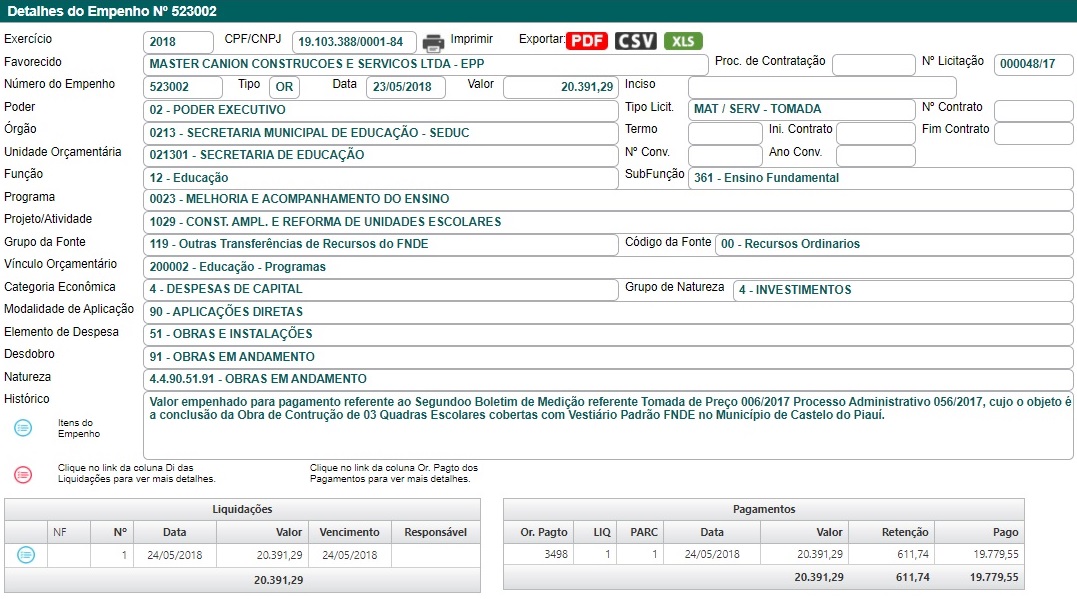 Detalhes do Empenho Nº 523002

Exercício 2018 CPF/CNPJ 19.103.388/0001-84 Imprimir Exportar: PDF CSV XLS

Favorecido MASTER CANION CONSTRUCOES E SERVICOS LTDA - EPP Proc. de Contratação Nº Licitação 000048/17

Número do Empenho 523002 Tipo OR Data 23/05/2018 Valor 20.391,29 Inciso

Poder 02 - PODER EXECUTIVO Tipo Licit. MAT / SERV - TOMADA Nº Contrato

Órgão 0213 - SECRETARIA MUNICIPAL DE EDUCAÇÃO - SEDUC Termo Ini. Contrato Fim Contrato

Unidade Orçamentária 021301 - SECRETARIA DE EDUCAÇÃO Nº Conv. Ano Conv.

Função 12 - Educação SubFunção 361 - Ensino Fundamental

Programa 0023 - MELHORIA E ACOMPANHAMENTO DO ENSINO

Projeto/Atividade 1029 - CONST. AMPL. E REFORMA DE UNIDADES ESCOLARES

Grupo da Fonte 119 - Outras Transferências de Recursos do FNDE Código da Fonte 00 - Recursos Ordinarios

Vínculo Orçamentário 200002 - Educação - Programas

Categoria Econômica 4 - DESPESAS DE CAPITAL Grupo de Natureza 4 - INVESTIMENTOS

Modalidade de Aplicação 90 - APLICAÇÕES DIRETAS

Elemento de Despesa 51 - OBRAS E INSTALAÇÕES

Desdobro 91 - OBRAS EM ANDAMENTO

Natureza 4.4.90.51.91 - OBRAS EM ANDAMENTO

Histórico Valor empenhado para pagamento referente ao Segundoo Boletim de Medição referente Tomada de Preço 006/2017 Processo Administrativo 056/2017, cujo o objeto é a conclusão da Obra de Contrução de 03 Quadras Escolares cobertas com Vestiário Padrão FNDE no Município de Castelo do Piauí.

Itens do Empenho

Clique no link da coluna Di das Liquidações para ver mais detalhes.

Clique no link da coluna Or. Pagto dos Pagamentos para ver mais detalhes.

Liquidações

| | NF | Nº | Data | Valor | Vencimento | Responsável |
|---|---|---|---|---|---|---|
| | | 1 | 24/05/2018 | 20.391,29 | 24/05/2018 | |
| | | | | 20.391,29 | | |

Pagamentos

| Or. Pagto | LIQ | PARC | Data | Valor | Retenção | Pago |
|---|---|---|---|---|---|---|
| 3498 | 1 | 1 | 24/05/2018 | 20.391,29 | 611,74 | 19.779,55 |
| | | | | 20.391,29 | 611,74 | 19.779,55 |